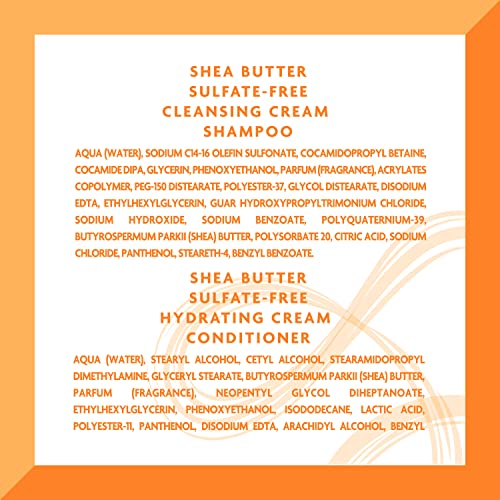 SHEA BUTTER
SULFATE-FREE
CLEANSING CREAM
SHAMPOO

AQUA (WATER), SODIUM C14-16 OLEFIN SULFONATE, COCAMIDOPROPYL BETAINE, COCAMIDE DIPA, GLYCERIN, PHENOXYETHANOL, PARFUM (FRAGRANCE), ACRYLATES COPOLYMER, PEG-150 DISTEARATE, POLYESTER-37, GLYCOL DISTEARATE, DISODIUM EDTA, ETHYLHEXYLGLYCERIN, GUAR HYDROXYPROPYLTRIMONIUM CHLORIDE, SODIUM HYDROXIDE, SODIUM BENZOATE, POLYQUATERNIUM-39, BUTYROSPERMUM PARKII (SHEA) BUTTER, POLYSORBATE 20, CITRIC ACID, SODIUM CHLORIDE, PANTHENOL, STEARETH-4, BENZYL BENZOATE.

SHEA BUTTER
SULFATE-FREE
HYDRATING CREAM
CONDITIONER

AQUA (WATER), STEARYL ALCOHOL, CETYL ALCOHOL, STEARAMIDOPROPYL DIMETHYLAMINE, GLYCERYL STEARATE, BUTYROSPERMUM PARKII (SHEA) BUTTER, PARFUM (FRAGRANCE), NEOPENTYL GLYCOL DIHEPTANOATE, ETHYLHEXYLGLYCERIN, PHENOXYETHANOL, ISODODECANE, LACTIC ACID, POLYESTER-11, PANTHENOL, DISODIUM EDTA, ARACHIDYL ALCOHOL, BENZYL